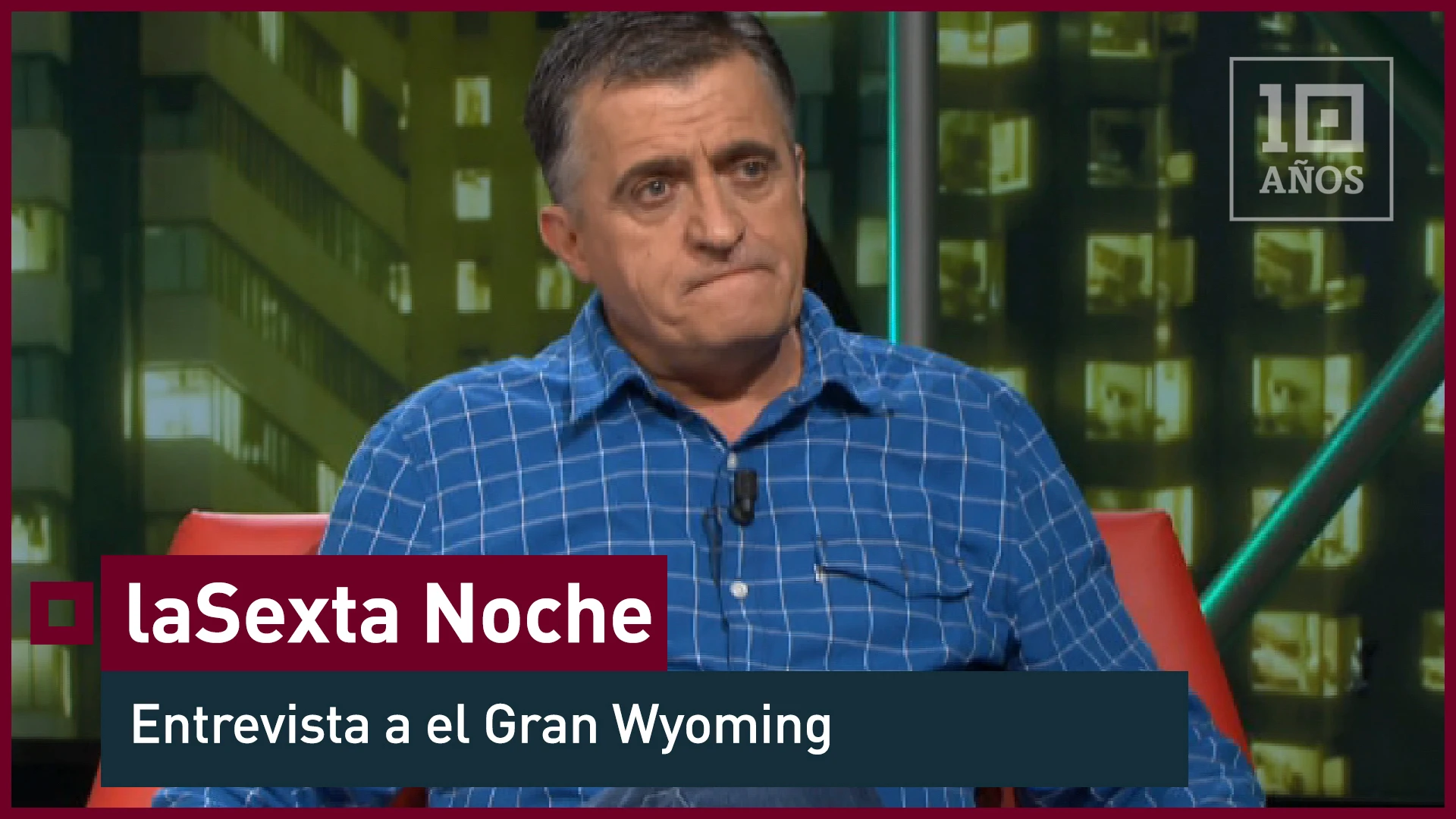 10 AÑOS

laSexta Noche

Entrevista a el Gran Wyoming